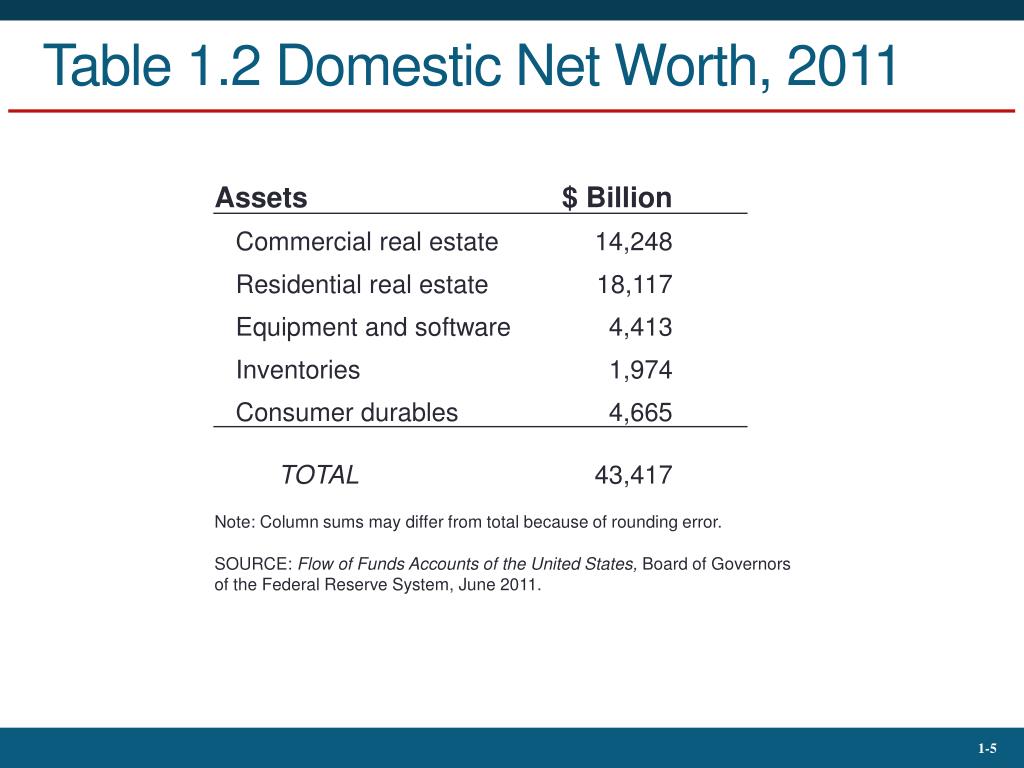 Table 1.2 Domestic Net Worth, 2011

| Assets | \$ Billion |
|---|---|
| Commercial real estate | 14,248 |
| Residential real estate | 18,117 |
| Equipment and software | 4,413 |
| Inventories | 1,974 |
| Consumer durables | 4,665 |
| TOTAL | 43,417 |

Note: Column sums may differ from total because of rounding error.

SOURCE: Flow of Funds Accounts of the United States, Board of Governors of the Federal Reserve System, June 2011.

1-5